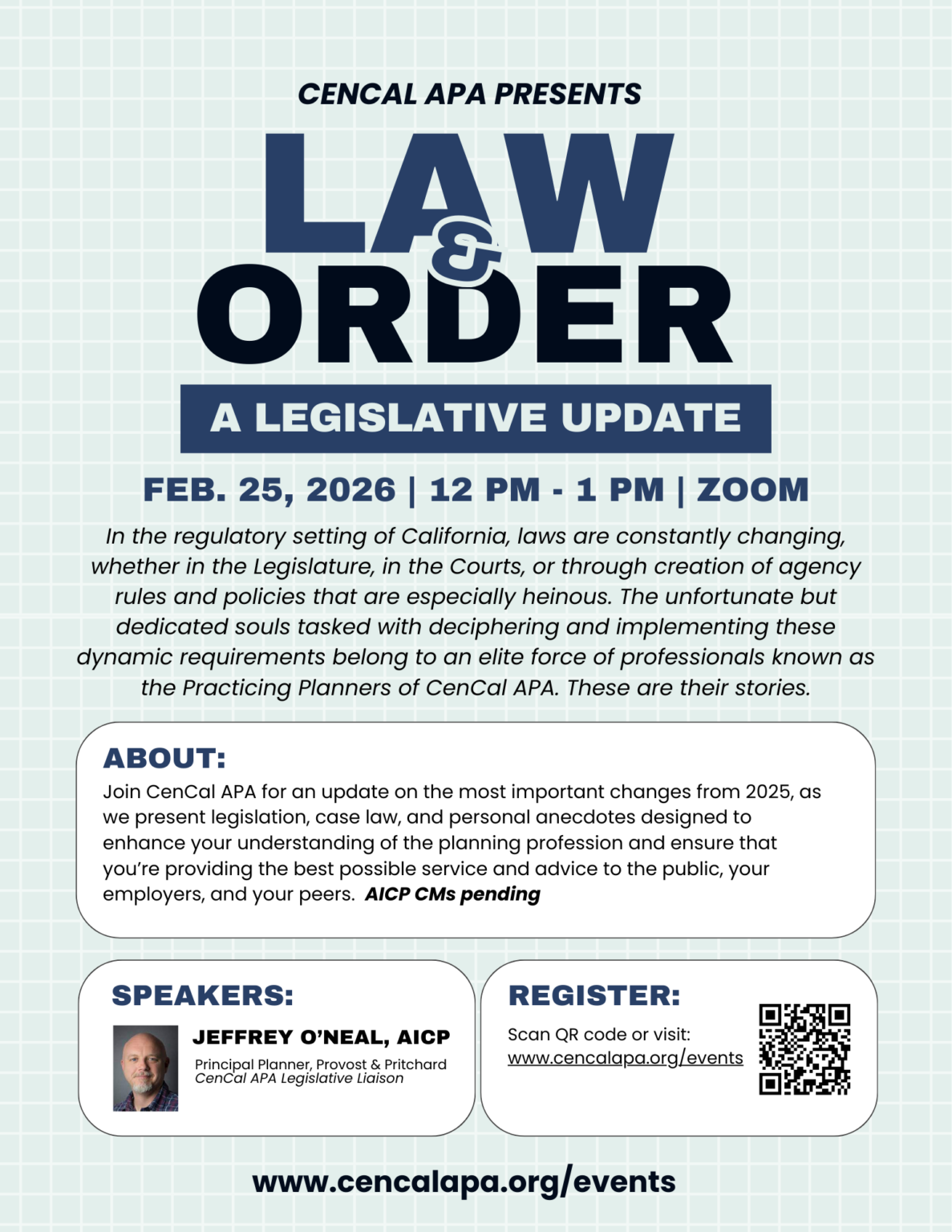 CENCAL APA PRESENTS

LAW & ORDER

A LEGISLATIVE UPDATE

FEB. 25, 2026 | 12 PM - 1 PM | ZOOM

In the regulatory setting of California, laws are constantly changing, whether in the Legislature, in the Courts, or through creation of agency rules and policies that are especially heinous. The unfortunate but dedicated souls tasked with deciphering and implementing these dynamic requirements belong to an elite force of professionals known as the Practicing Planners of CenCal APA. These are their stories.

ABOUT:

Join CenCal APA for an update on the most important changes from 2025, as we present legislation, case law, and personal anecdotes designed to enhance your understanding of the planning profession and ensure that you're providing the best possible service and advice to the public, your employers, and your peers. AICP CMs pending

SPEAKERS:

JEFFREY O'NEAL, AICP

Principal Planner, Provost & Pritchard
CenCal APA Legislative Liaison

REGISTER:

Scan QR code or visit:
www.cencalapa.org/events

www.cencalapa.org/events